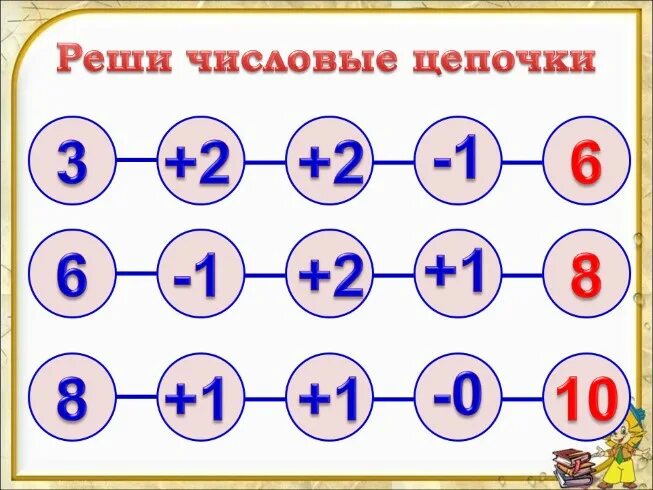 Реши числовые цепочки

3 — +2 — +2 — -1 — 6

6 — -1 — +2 — +1 — 8

8 — +1 — +1 — -0 — 10